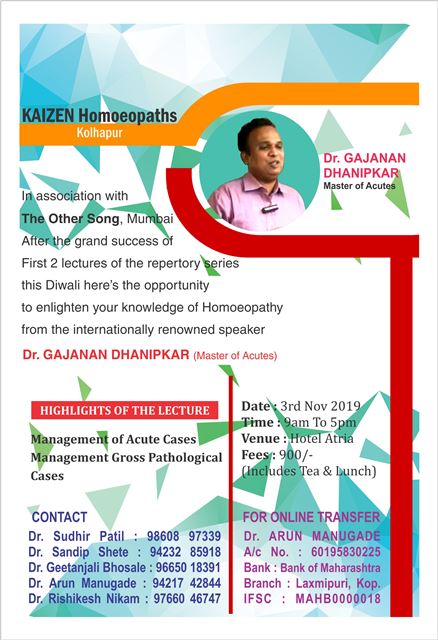 KAIZEN Homoeopaths
Kolhapur

Dr. GAJANAN DHANIPKAR
Master of Acutes

In association with
The Other Song, Mumbai
After the grand success of
First 2 lectures of the repertory series
this Diwali here's the opportunity
to enlighten your knowledge of Homoeopathy
from the internationally renowned speaker

Dr. GAJANAN DHANIPKAR (Master of Acutes)

HIGHLIGHTS OF THE LECTURE

Management of Acute Cases
Management Gross Pathological Cases

Date : 3rd Nov 2019
Time : 9am To 5pm
Venue : Hotel Atria
Fees : 900/-
(Includes Tea & Lunch)

CONTACT
Dr. Sudhir Patil : 98608 97339
Dr. Sandip Shete : 94232 85918
Dr. Geetanjali Bhosale : 96650 18391
Dr. Arun Manugade : 94217 42844
Dr. Rishikesh Nikam : 97660 46747

FOR ONLINE TRANSFER
Dr. ARUN MANUGADE
A/c No. : 60195830225
Bank : Bank of Maharashtra
Branch : Laxmipuri, Kop.
IFSC : MAHB0000018